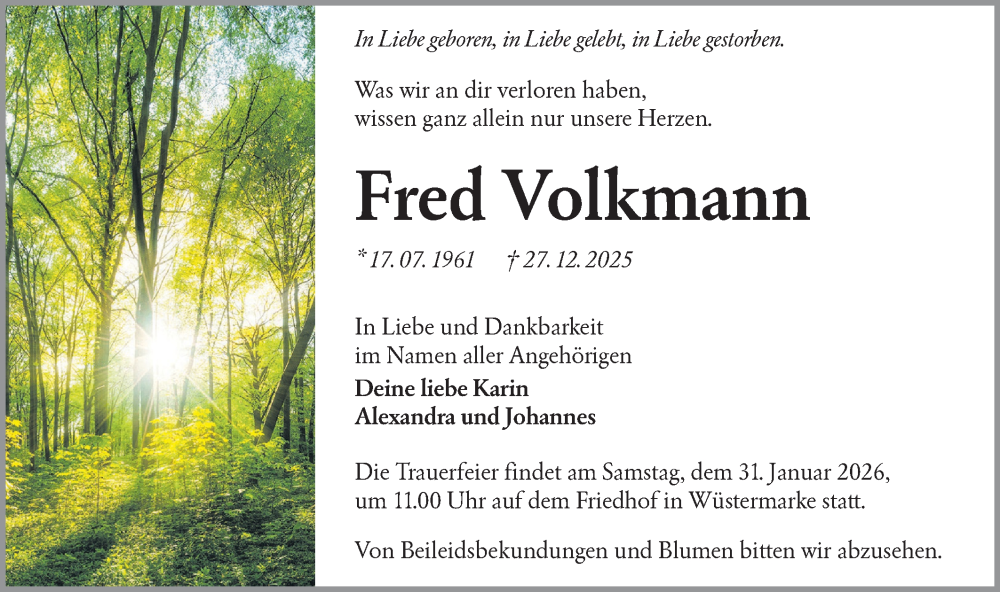 In Liebe geboren, in Liebe gelebt, in Liebe gestorben.

Was wir an dir verloren haben,
wissen ganz allein nur unsere Herzen.

Fred Volkmann

* 17. 07. 1961 † 27. 12. 2025

In Liebe und Dankbarkeit
im Namen aller Angehörigen
Deine liebe Karin
Alexandra und Johannes

Die Trauerfeier findet am Samstag, dem 31. Januar 2026, um 11.00 Uhr auf dem Friedhof in Wüstermarke statt.

Von Beileidsbekundungen und Blumen bitten wir abzusehen.